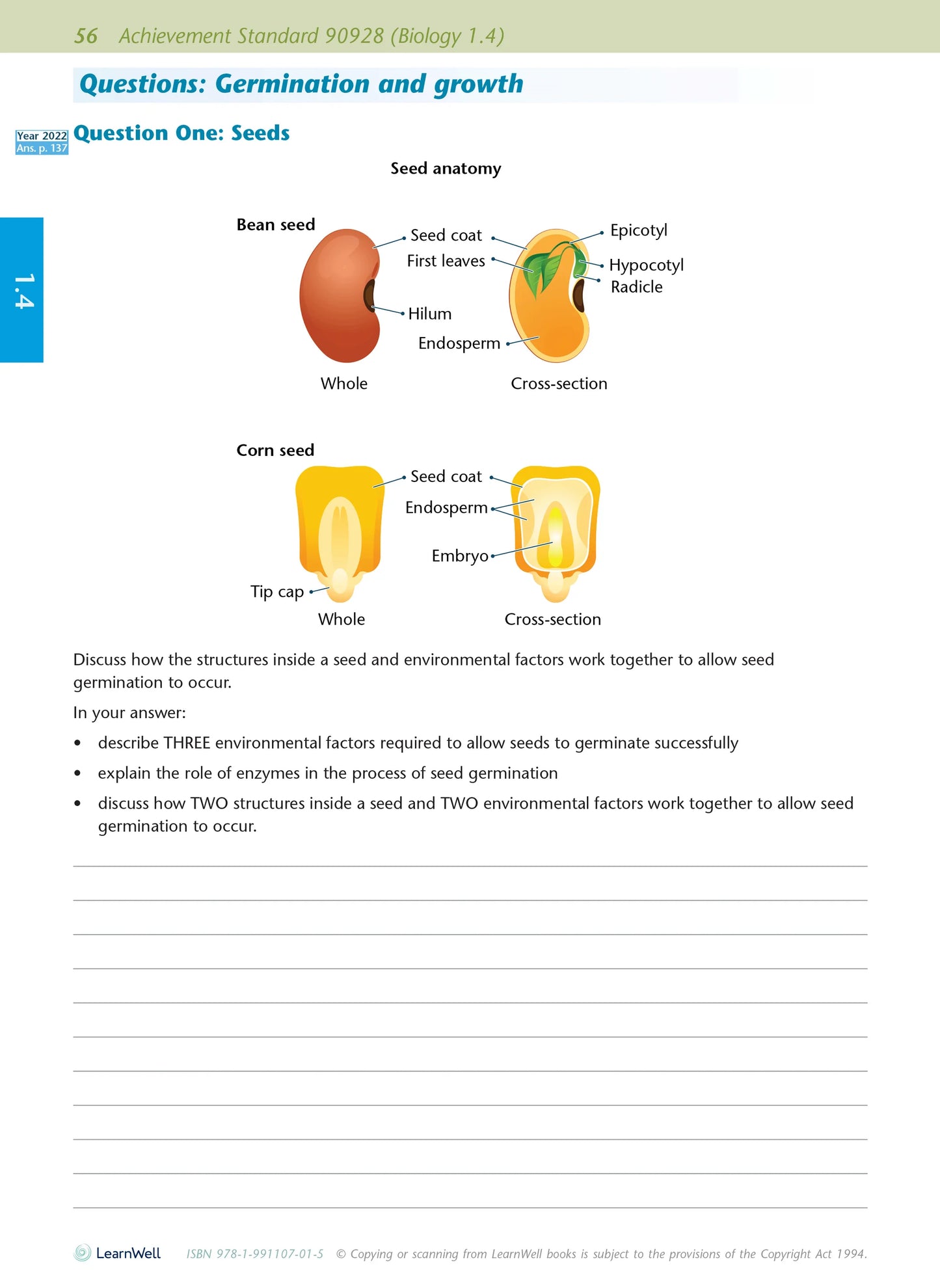 56 Achievement Standard 90928 (Biology 1.4)

Questions: Germination and growth

Year 2022
Ans. p. 137

Question One: Seeds

1.4

Seed anatomy

Bean seed

Seed coat
First leaves
Hilum
Endosperm
Epicotyl
Hypocotyl
Radicle

Whole
Cross-section

Corn seed

Seed coat
Endosperm
Embryo
Tip cap

Whole
Cross-section

Discuss how the structures inside a seed and environmental factors work together to allow seed germination to occur.

In your answer:

• describe THREE environmental factors required to allow seeds to germinate successfully
• explain the role of enzymes in the process of seed germination
• discuss how TWO structures inside a seed and TWO environmental factors work together to allow seed germination to occur.

LearnWell ISBN 978-1-991107-01-5 © Copying or scanning from LearnWell books is subject to the provisions of the Copyright Act 1994.